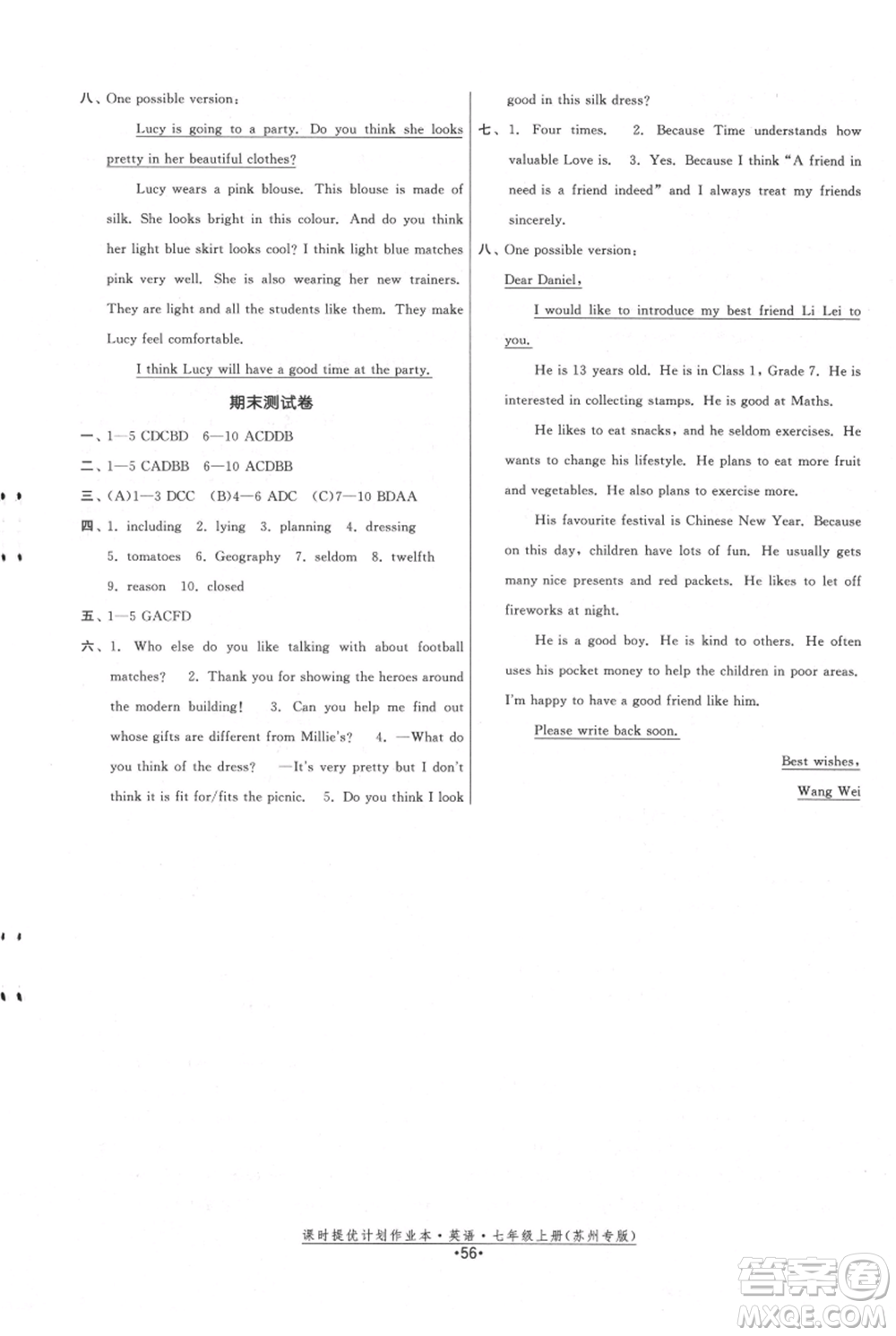 八、One possible version:

Lucy is going to a party. Do you think she looks pretty in her beautiful clothes?

Lucy wears a pink blouse. This blouse is made of silk. She looks bright in this colour. And do you think her light blue skirt looks cool? I think light blue matches pink very well. She is also wearing her new trainers. They are light and all the students like them. They make Lucy feel comfortable.

I think Lucy will have a good time at the party.

期末测试卷

一、1—5 CDCBD 6—10 ACDDB

二、1—5 CADBB 6—10 ACDBB

三、(A)1—3 DCC (B)4—6 ADC (C)7—10 BDAA

四、1. including 2. lying 3. planning 4. dressing 5. tomatoes 6. Geography 7. seldom 8. twelfth 9. reason 10. closed

五、1—5 GACFD

六、1. Who else do you like talking with about football matches? 2. Thank you for showing the heroes around the modern building! 3. Can you help me find out whose gifts are different from Millie's? 4. —What do you think of the dress? —It's very pretty but I don't think it is fit for/fits the picnic. 5. Do you think I look good in this silk dress?

七、1. Four times. 2. Because Time understands how valuable Love is. 3. Yes. Because I think "A friend in need is a friend indeed" and I always treat my friends sincerely.

八、One possible version:

Dear Daniel,

I would like to introduce my best friend Li Lei to you.

He is 13 years old. He is in Class 1, Grade 7. He is interested in collecting stamps. He is good at Maths.

He likes to eat snacks, and he seldom exercises. He wants to change his lifestyle. He plans to eat more fruit and vegetables. He also plans to exercise more.

His favourite festival is Chinese New Year. Because on this day, children have lots of fun. He usually gets many nice presents and red packets. He likes to let off fireworks at night.

He is a good boy. He is kind to others. He often uses his pocket money to help the children in poor areas. I'm happy to have a good friend like him.

Please write back soon.

Best wishes,

Wang Wei

课时提优计划作业本·英语·七年级上册(苏州专版)

·56·

答案圈 MXQE.COM